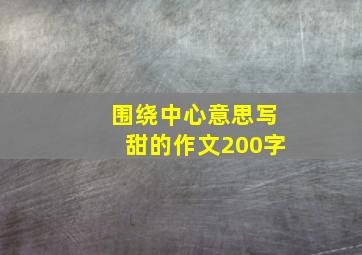 围绕中心意思写甜的作文200字